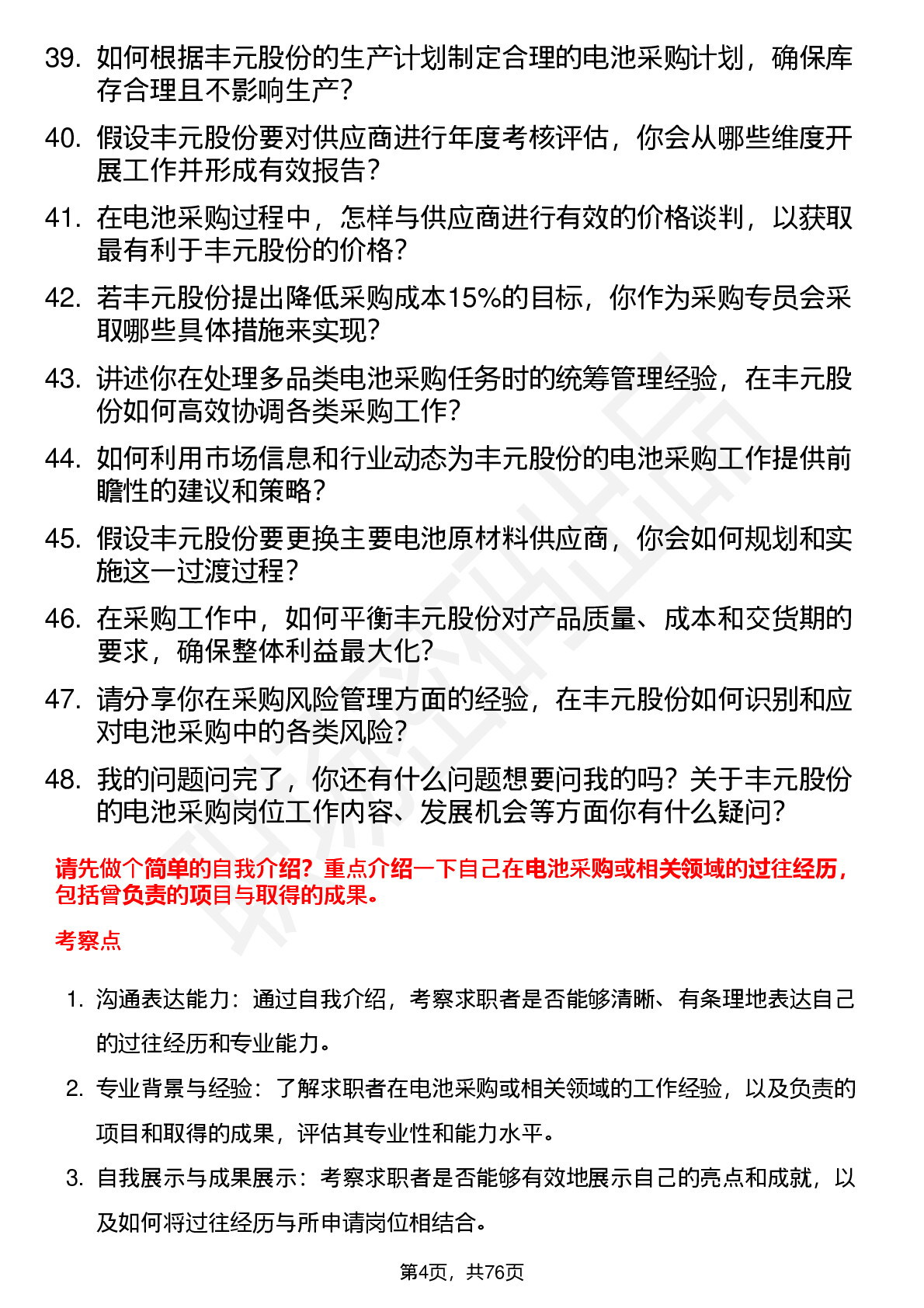 39. 如何根据丰元股份的生产计划制定合理的电池采购计划，确保库存合理且不影响生产？

40. 假设丰元股份要对供应商进行年度考核评估，你会从哪些维度开展工作并形成有效报告？

41. 在电池采购过程中，怎样与供应商进行有效的价格谈判，以获取最有利于丰元股份的价格？

42. 若丰元股份提出降低采购成本15%的目标，你作为采购专员会采取哪些具体措施来实现？

43. 讲述你在处理多品类电池采购任务时的统筹管理经验，在丰元股份如何高效协调各类采购工作？

44. 如何利用市场信息和行业动态为丰元股份的电池采购工作提供前瞻性的建议和策略？

45. 假设丰元股份要更换主要电池原材料供应商，你会如何规划和实施这一过渡过程？

46. 在采购工作中，如何平衡丰元股份对产品质量、成本和交货期的要求，确保整体利益最大化？

47. 请分享你在采购风险管理方面的经验，在丰元股份如何识别和应对电池采购中的各类风险？

48. 我的问题问完了，你还有什么问题想要问我的吗？关于丰元股份的电池采购岗位工作内容、发展机会等方面你有什么疑问？

请先做个简单的自我介绍？重点介绍一下自己在电池采购或相关领域的过往经历，包括曾负责的项目与取得的成果。

考察点

1. 沟通表达能力：通过自我介绍，考察求职者是否能够清晰、有条理地表达自己的过往经历和专业能力。

2. 专业背景与经验：了解求职者在电池采购或相关领域的工作经验，以及负责的项目和取得的成果，评估其专业性和能力水平。

3. 自我展示与成果展示：考察求职者是否能够有效地展示自己的亮点和成就，以及如何将过往经历与所申请岗位相结合。

第4页，共76页